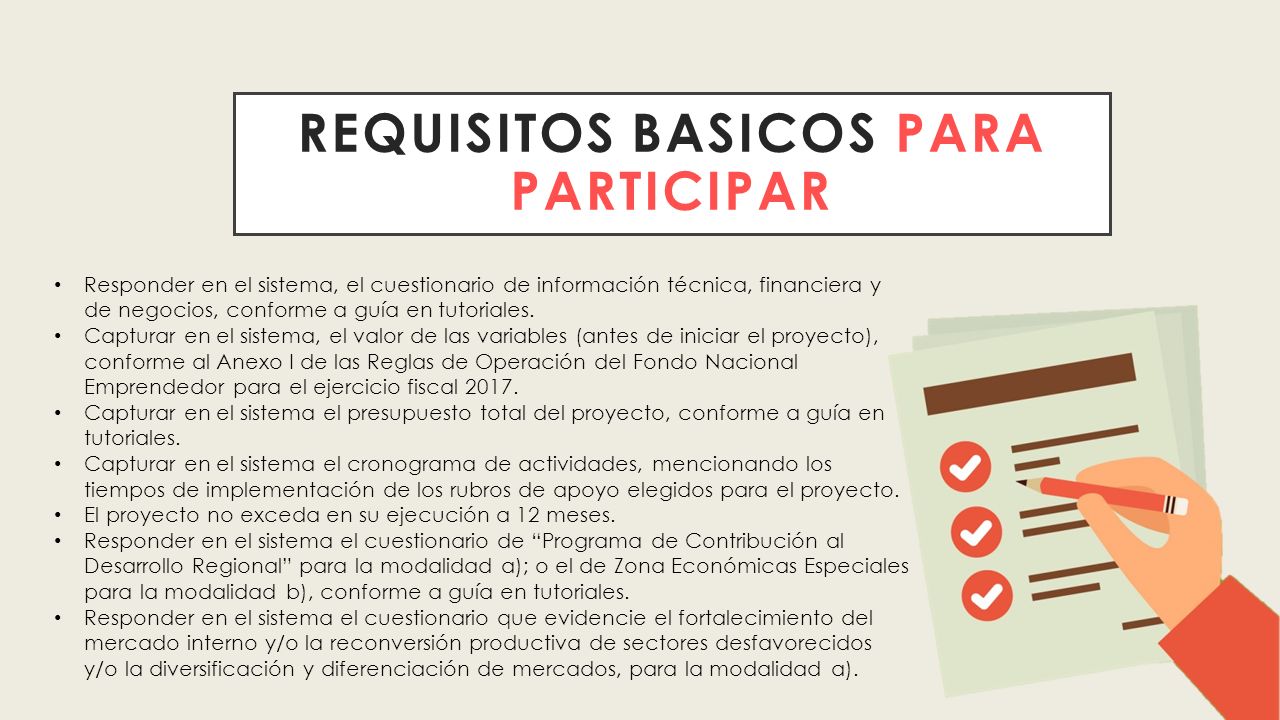 REQUISITOS BASICOS PARA PARTICIPAR

• Responder en el sistema, el cuestionario de información técnica, financiera y de negocios, conforme a guía en tutoriales.
• Capturar en el sistema, el valor de las variables (antes de iniciar el proyecto), conforme al Anexo I de las Reglas de Operación del Fondo Nacional Emprendedor para el ejercicio fiscal 2017.
• Capturar en el sistema el presupuesto total del proyecto, conforme a guía en tutoriales.
• Capturar en el sistema el cronograma de actividades, mencionando los tiempos de implementación de los rubros de apoyo elegidos para el proyecto.
• El proyecto no exceda en su ejecución a 12 meses.
• Responder en el sistema el cuestionario de “Programa de Contribución al Desarrollo Regional” para la modalidad a); o el de Zona Económicas Especiales para la modalidad b), conforme a guía en tutoriales.
• Responder en el sistema el cuestionario que evidencie el fortalecimiento del mercado interno y/o la reconversión productiva de sectores desfavorecidos y/o la diversificación y diferenciación de mercados, para la modalidad a).